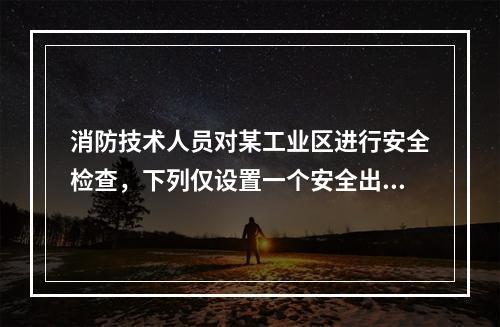 消防技术人员对某工业区进行安全检查，下列仅设置一个安全出...